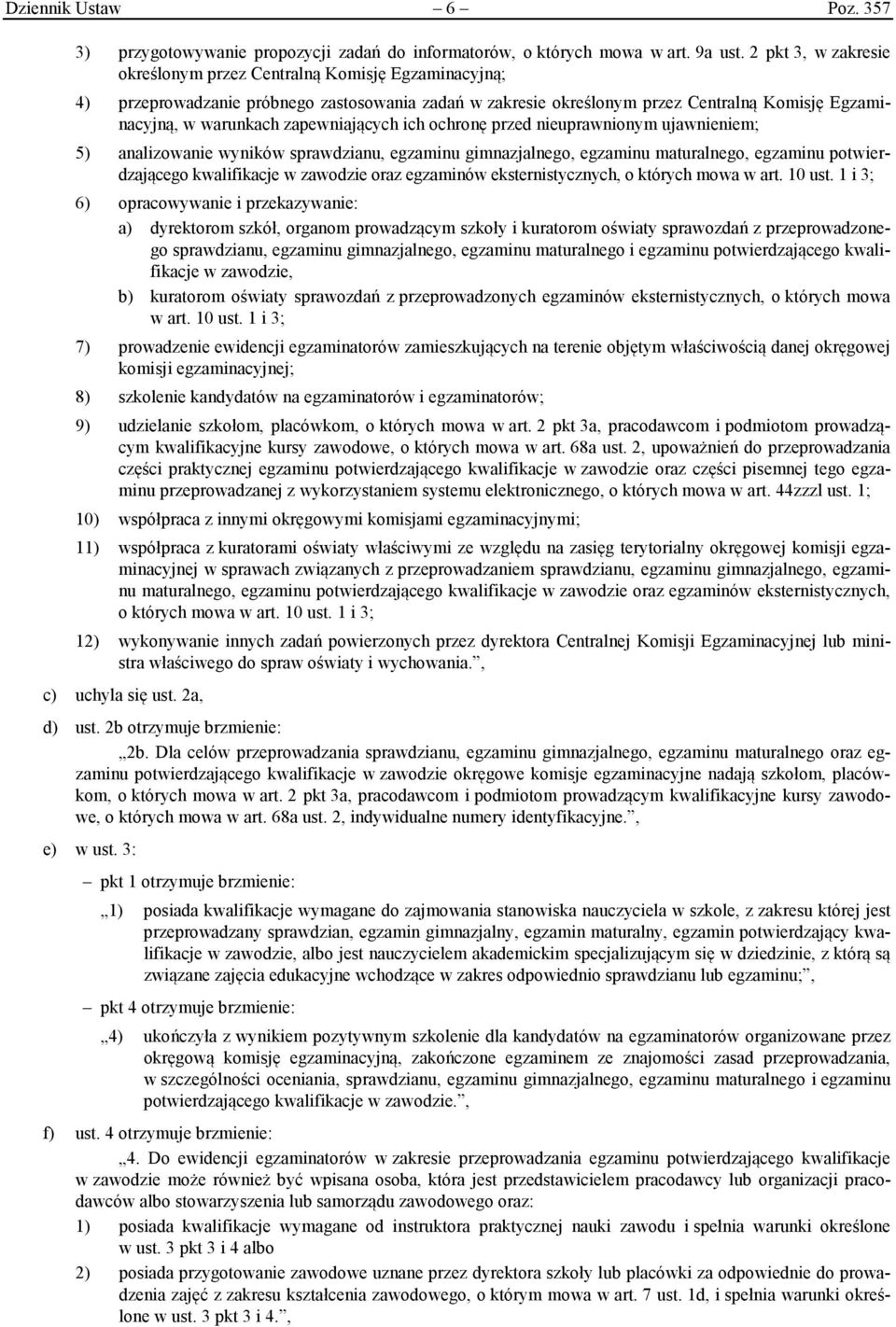 Dziennik Ustaw – 6 – Poz. 357

3) przygotowywanie propozycji zadań do informatorów, o których mowa w art. 9a ust. 2 pkt 3, w zakresie określonym przez Centralną Komisję Egzaminacyjną;

4) przeprowadzanie próbnego zastosowania zadań w zakresie określonym przez Centralną Komisję Egzaminacyjną, w warunkach zapewniających ich ochronę przed nieuprawnionym ujawnieniem;

5) analizowanie wyników sprawdzianu, egzaminu gimnazjalnego, egzaminu maturalnego, egzaminu potwierdzającego kwalifikacje w zawodzie oraz egzaminów eksternistycznych, o których mowa w art. 10 ust. 1 i 3;

6) opracowywanie i przekazywanie:

a) dyrektorom szkół, organom prowadzącym szkoły i kuratorom oświaty sprawozdań z przeprowadzonego sprawdzianu, egzaminu gimnazjalnego, egzaminu maturalnego i egzaminu potwierdzającego kwalifikacje w zawodzie,

b) kuratorom oświaty sprawozdań z przeprowadzonych egzaminów eksternistycznych, o których mowa w art. 10 ust. 1 i 3;

7) prowadzenie ewidencji egzaminatorów zamieszkujących na terenie objętym właściwością danej okręgowej komisji egzaminacyjnej;

8) szkolenie kandydatów na egzaminatorów i egzaminatorów;

9) udzielanie szkołom, placówkom, o których mowa w art. 2 pkt 3a, pracodawcom i podmiotom prowadzącym kwalifikacyjne kursy zawodowe, o których mowa w art. 68a ust. 2, upoważnień do przeprowadzania części praktycznej egzaminu potwierdzającego kwalifikacje w zawodzie oraz części pisemnej tego egzaminu przeprowadzanej z wykorzystaniem systemu elektronicznego, o których mowa w art. 44zzzl ust. 1;

10) współpraca z innymi okręgowymi komisjami egzaminacyjnymi;

11) współpraca z kuratorami oświaty właściwymi ze względu na zasięg terytorialny okręgowej komisji egzaminacyjnej w sprawach związanych z przeprowadzaniem sprawdzianu, egzaminu gimnazjalnego, egzaminu maturalnego, egzaminu potwierdzającego kwalifikacje w zawodzie oraz egzaminów eksternistycznych, o których mowa w art. 10 ust. 1 i 3;

12) wykonywanie innych zadań powierzonych przez dyrektora Centralnej Komisji Egzaminacyjnej lub ministra właściwego do spraw oświaty i wychowania.”,

c) uchyla się ust. 2a,

d) ust. 2b otrzymuje brzmienie:

„2b. Dla celów przeprowadzania sprawdzianu, egzaminu gimnazjalnego, egzaminu maturalnego oraz egzaminu potwierdzającego kwalifikacje w zawodzie okręgowe komisje egzaminacyjne nadają szkołom, placówkom, o których mowa w art. 2 pkt 3a, pracodawcom i podmiotom prowadzącym kwalifikacyjne kursy zawodowe, o których mowa w art. 68a ust. 2, indywidualne numery identyfikacyjne.”,

e) w ust. 3:

– pkt 1 otrzymuje brzmienie:

„1) posiada kwalifikacje wymagane do zajmowania stanowiska nauczyciela w szkole, z zakresu której jest przeprowadzany sprawdzian, egzamin gimnazjalny, egzamin maturalny, egzamin potwierdzający kwalifikacje w zawodzie, albo jest nauczycielem akademickim specjalizującym się w dziedzinie, z którą są związane zajęcia edukacyjne wchodzące w zakres odpowiednio sprawdzianu lub egzaminu;”,

– pkt 4 otrzymuje brzmienie:

„4) ukończyła z wynikiem pozytywnym szkolenie dla kandydatów na egzaminatorów organizowane przez okręgową komisję egzaminacyjną, zakończone egzaminem ze znajomości zasad przeprowadzania, w szczególności oceniania, sprawdzianu, egzaminu gimnazjalnego, egzaminu maturalnego i egzaminu potwierdzającego kwalifikacje w zawodzie.”,

f) ust. 4 otrzymuje brzmienie:

„4. Do ewidencji egzaminatorów w zakresie przeprowadzania egzaminu potwierdzającego kwalifikacje w zawodzie może również być wpisana osoba, która jest przedstawicielem pracodawcy lub organizacji pracodawców albo stowarzyszenia lub samorządu zawodowego oraz:

1) posiada kwalifikacje wymagane od instruktora praktycznej nauki zawodu i spełnia warunki określone w ust. 3 pkt 3 i 4 albo

2) posiada przygotowanie zawodowe uznane przez dyrektora szkoły lub placówki za odpowiednie do prowadzenia zajęć z zakresu kształcenia zawodowego, o którym mowa w art. 7 ust. 1d, i spełnia warunki określone w ust. 3 pkt 3 i 4.”,